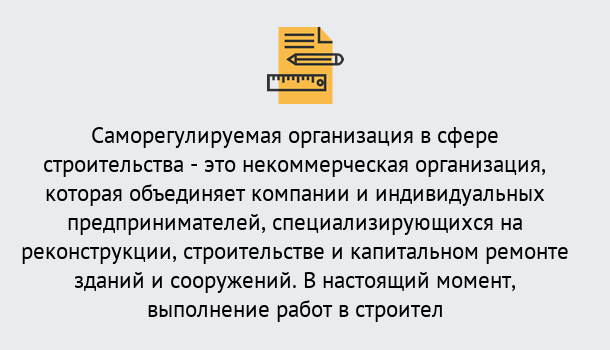 Саморегулируемая организация в сфере строительства - это некоммерческая организация, которая объединяет компании и индивидуальных предпринимателей, специализирующихся на реконструкции, строительстве и капитальном ремонте зданий и сооружений. В настоящий момент, выполнение работ в строител